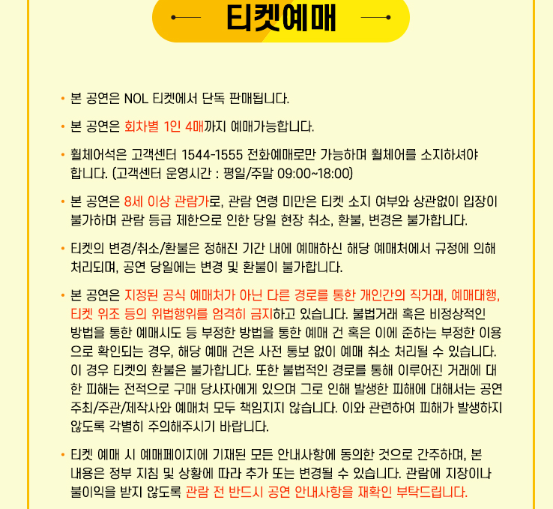 티켓예매

• 본 공연은 NOL 티켓에서 단독 판매됩니다.

• 본 공연은 회차별 1인 4매까지 예매가능합니다.

• 휠체어석은 고객센터 1544-1555 전화예매로만 가능하며 휠체어를 소지하셔야 합니다. (고객센터 운영시간 : 평일/주말 09:00~18:00)

• 본 공연은 8세 이상 관람가로, 관람 연령 미만은 티켓 소지 여부와 상관없이 입장이 불가하며 관람 등급 제한으로 인한 당일 현장 취소, 환불, 변경은 불가합니다.

• 티켓의 변경/취소/환불은 정해진 기간 내에 예매하신 해당 예매처에서 규정에 의해 처리되며, 공연 당일에는 변경 및 환불이 불가합니다.

• 본 공연은 지정된 공식 예매처가 아닌 다른 경로를 통한 개인간의 직거래, 예매대행, 티켓 위조 등의 위법행위를 엄격히 금지하고 있습니다. 불법거래 혹은 비정상적인 방법을 통한 예매시도 등 부정한 방법을 통한 예매 건 혹은 이에 준하는 부정한 이용으로 확인되는 경우, 해당 예매 건은 사전 통보 없이 예매 취소 처리될 수 있습니다. 이 경우 티켓의 환불은 불가합니다. 또한 불법적인 경로를 통해 이루어진 거래에 대한 피해는 전적으로 구매 당사자에게 있으며 그로 인해 발생한 피해에 대해서는 공연 주최/주관/제작사와 예매처 모두 책임지지 않습니다. 이와 관련하여 피해가 발생하지 않도록 각별히 주의해주시기 바랍니다.

• 티켓 예매 시 예매페이지에 기재된 모든 안내사항에 동의한 것으로 간주하며, 본 내용은 정부 지침 및 상황에 따라 추가 또는 변경될 수 있습니다. 관람에 지장이나 불이익을 받지 않도록 관람 전 반드시 공연 안내사항을 재확인 부탁드립니다.